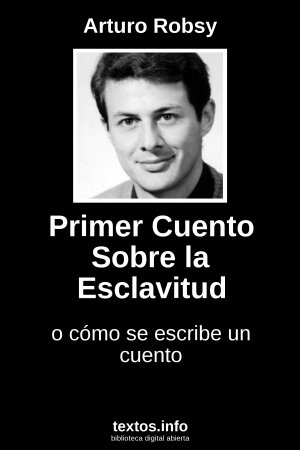 Arturo Robsy

Primer Cuento Sobre la Esclavitud

o cómo se escribe un cuento

textos.info
biblioteca digital abierta